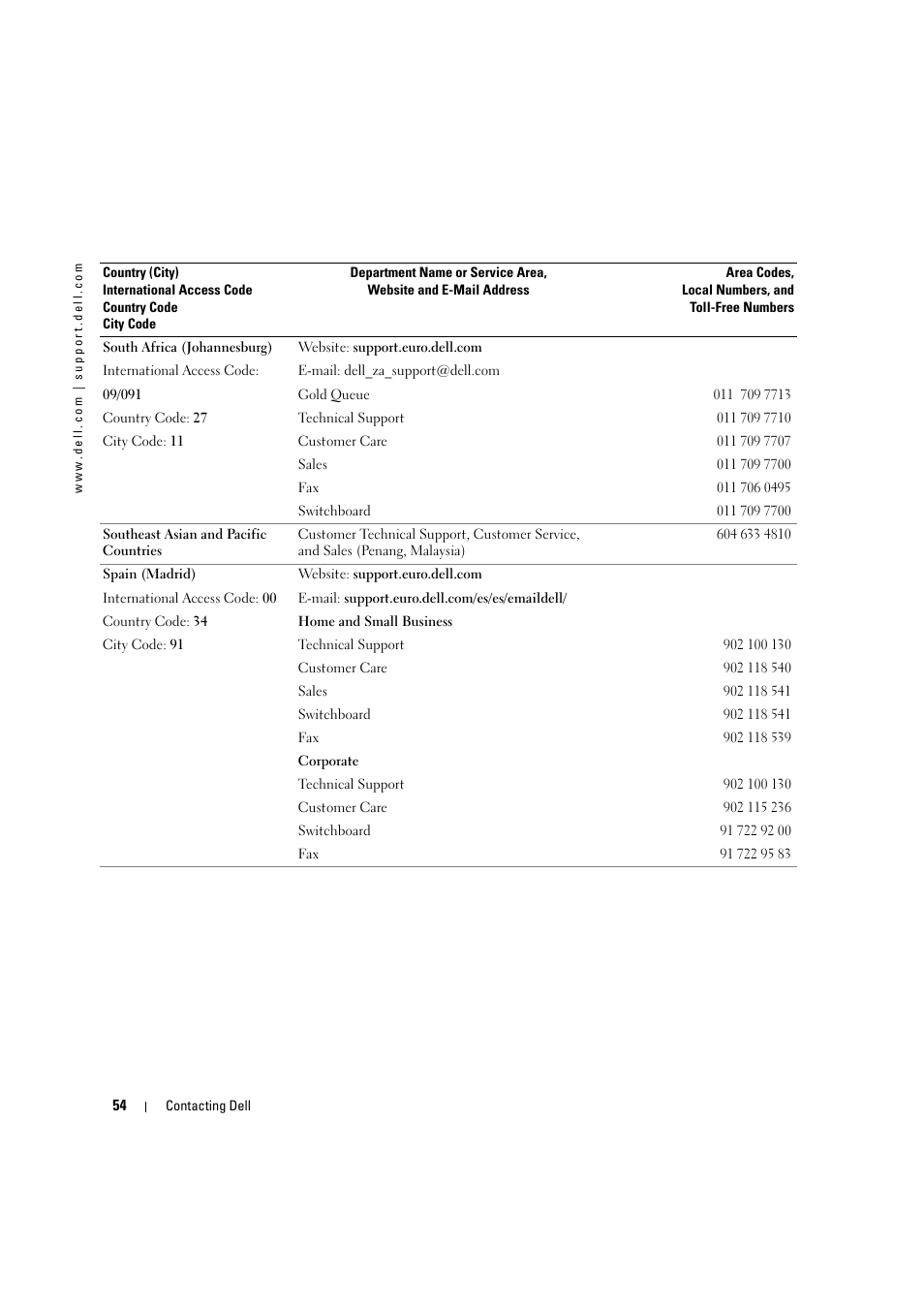 www.dell.com | support.dell.com

| Country (City) International Access Code Country Code City Code | Department Name or Service Area, Website and E-Mail Address | Area Codes, Local Numbers, and Toll-Free Numbers |
|---|---|---|
| South Africa (Johannesburg) | Website: support.euro.dell.com | |
| International Access Code: | E-mail: dell_za_support@dell.com | |
| 09/091 | Gold Queue | 011 709 7713 |
| Country Code: 27 | Technical Support | 011 709 7710 |
| City Code: 11 | Customer Care | 011 709 7707 |
| | Sales | 011 709 7700 |
| | Fax | 011 706 0495 |
| | Switchboard | 011 709 7700 |
| Southeast Asian and Pacific Countries | Customer Technical Support, Customer Service, and Sales (Penang, Malaysia) | 604 633 4810 |
| Spain (Madrid) | Website: support.euro.dell.com | |
| International Access Code: 00 | E-mail: support.euro.dell.com/es/es/emaildell/ | |
| Country Code: 34 | Home and Small Business | |
| City Code: 91 | Technical Support | 902 100 130 |
| | Customer Care | 902 118 540 |
| | Sales | 902 118 541 |
| | Switchboard | 902 118 541 |
| | Fax | 902 118 539 |
| | Corporate | |
| | Technical Support | 902 100 130 |
| | Customer Care | 902 115 236 |
| | Switchboard | 91 722 92 00 |
| | Fax | 91 722 95 83 |

54 | Contacting Dell